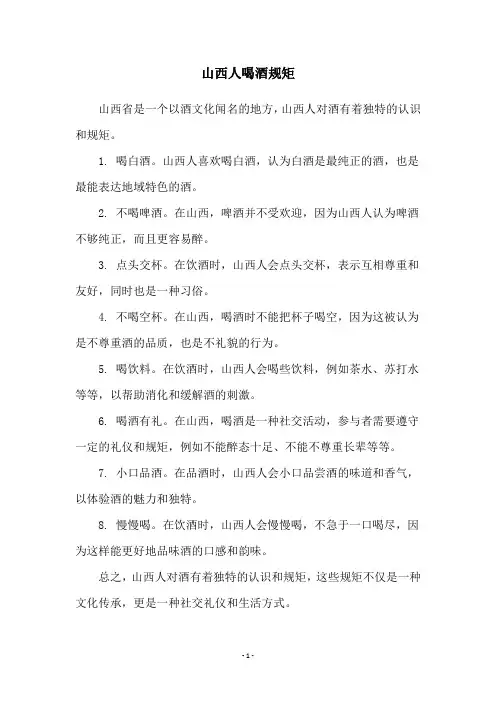 山西人喝酒规矩

山西省是一个以酒文化闻名的地方，山西人对酒有着独特的认识和规矩。

1. 喝白酒。山西人喜欢喝白酒，认为白酒是最纯正的酒，也是最能表达地域特色的酒。

2. 不喝啤酒。在山西，啤酒并不受欢迎，因为山西人认为啤酒不够纯正，而且更容易醉。

3. 点头交杯。在饮酒时，山西人会点头交杯，表示互相尊重和友好，同时也是一种习俗。

4. 不喝空杯。在山西，喝酒时不能把杯子喝空，因为这被认为是不尊重酒的品质，也是不礼貌的行为。

5. 喝饮料。在饮酒时，山西人会喝些饮料，例如茶水、苏打水等等，以帮助消化和缓解酒的刺激。

6. 喝酒有礼。在山西，喝酒是一种社交活动，参与者需要遵守一定的礼仪和规矩，例如不能醉态十足、不能不尊重长辈等等。

7. 小口品酒。在品酒时，山西人会小口品尝酒的味道和香气，以体验酒的魅力和独特。

8. 慢慢喝。在饮酒时，山西人会慢慢喝，不急于一口喝尽，因为这样能更好地品味酒的口感和韵味。

总之，山西人对酒有着独特的认识和规矩，这些规矩不仅是一种文化传承，更是一种社交礼仪和生活方式。

- 1 -